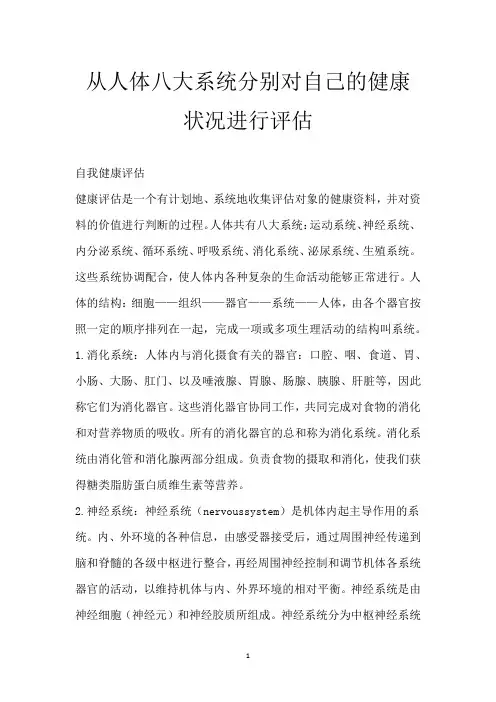 从人体八大系统分别对自己的健康状况进行评估

自我健康评估

健康评估是一个有计划地、系统地收集评估对象的健康资料，并对资料的价值进行判断的过程。人体共有八大系统：运动系统、神经系统、内分泌系统、循环系统、呼吸系统、消化系统、泌尿系统、生殖系统。这些系统协调配合，使人体内各种复杂的生命活动能够正常进行。人体的结构：细胞——组织——器官——系统——人体，由各个器官按照一定的顺序排列在一起，完成一项或多项生理活动的结构叫系统。

1.消化系统：人体内与消化摄食有关的器官：口腔、咽、食道、胃、小肠、大肠、肛门、以及唾液腺、胃腺、肠腺、胰腺、肝脏等，因此称它们为消化器官。这些消化器官协同工作，共同完成对食物的消化和对营养物质的吸收。所有的消化器官的总和称为消化系统。消化系统由消化管和消化腺两部分组成。负责食物的摄取和消化，使我们获得糖类脂肪蛋白质维生素等营养。

2.神经系统：神经系统（nervoussystem）是机体内起主导作用的系统。内、外环境的各种信息，由感受器接受后，通过周围神经传递到脑和脊髓的各级中枢进行整合，再经周围神经控制和调节机体各系统器官的活动，以维持机体与内、外界环境的相对平衡。神经系统是由神经细胞（神经元）和神经胶质所组成。神经系统分为中枢神经系统

1